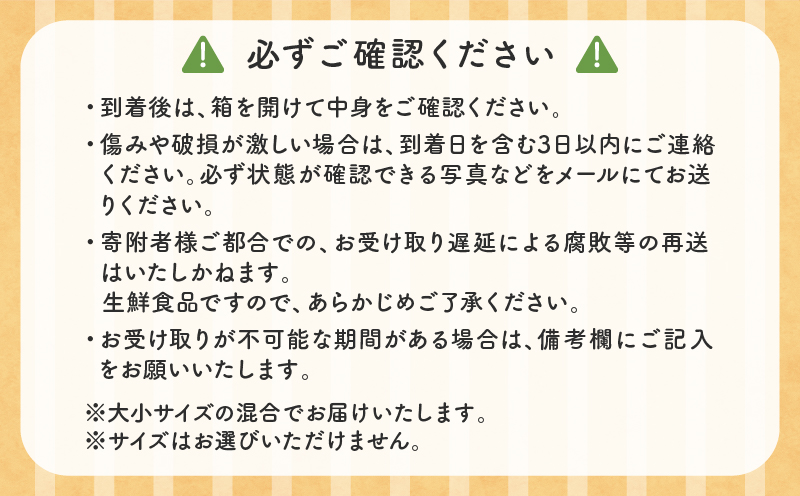 必ずご確認ください

・到着後は、箱を開けて中身をご確認ください。

・傷みや破損が激しい場合は、到着日を含む3日以内にご連絡ください。必ず状態が確認できる写真などをメールにてお送りください。

・寄附者様ご都合での、お受け取り遅延による腐敗等の再送はいたしかねます。
生鮮食品ですので、あらかじめご了承ください。

・お受け取りが不可能な期間がある場合は、備考欄にご記入をお願いいたします。

※大小サイズの混合でお届けいたします。
※サイズはお選びいただけません。